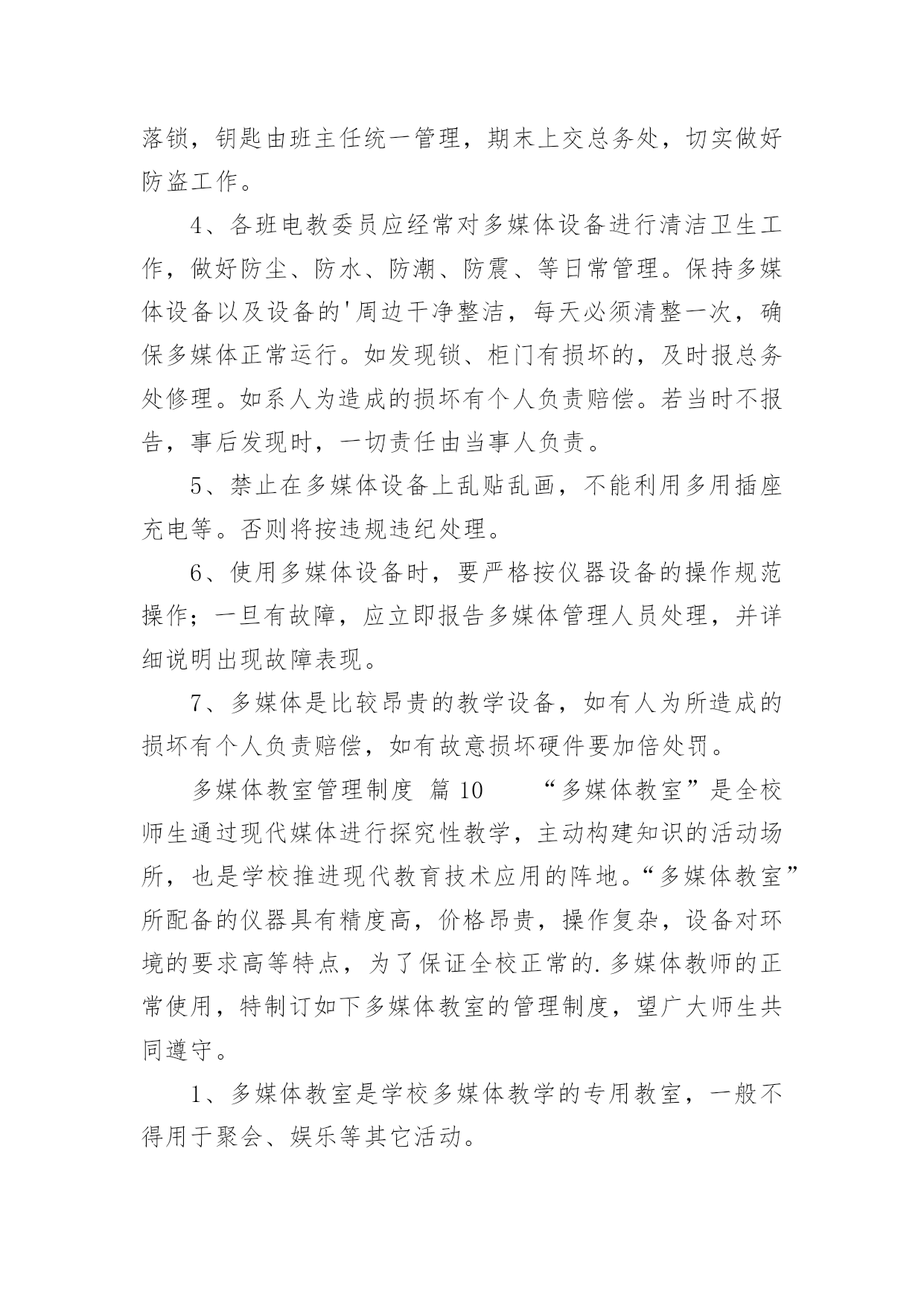 落锁，钥匙由班主任统一管理，期末上交总务处，切实做好防盗工作。

4、各班电教委员应经常对多媒体设备进行清洁卫生工作，做好防尘、防水、防潮、防震、等日常管理。保持多媒体设备以及设备的'周边干净整洁，每天必须清整一次，确保多媒体正常运行。如发现锁、柜门有损坏的，及时报总务处修理。如系人为造成的损坏有个人负责赔偿。若当时不报告，事后发现时，一切责任由当事人负责。

5、禁止在多媒体设备上乱贴乱画，不能利用多用插座充电等。否则将按违规违纪处理。

6、使用多媒体设备时，要严格按仪器设备的操作规范操作；一旦有故障，应立即报告多媒体管理人员处理，并详细说明出现故障表现。

7、多媒体是比较昂贵的教学设备，如有人为所造成的损坏有个人负责赔偿，如有故意损坏硬件要加倍处罚。

多媒体教室管理制度 篇10 “多媒体教室”是全校师生通过现代媒体进行探究性教学，主动构建知识的活动场所，也是学校推进现代教育技术应用的阵地。“多媒体教室”所配备的仪器具有精度高，价格昂贵，操作复杂，设备对环境的要求高等特点，为了保证全校正常的.多媒体教师的正常使用，特制订如下多媒体教室的管理制度，望广大师生共同遵守。

1、多媒体教室是学校多媒体教学的专用教室，一般不得用于聚会、娱乐等其它活动。